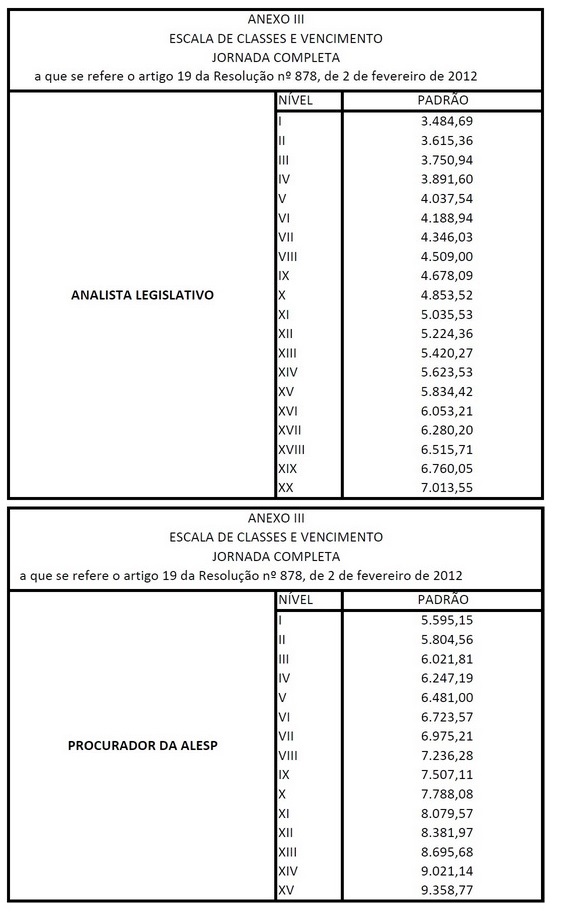 ANEXO III
ESCALA DE CLASSES E VENCIMENTO
JORNADA COMPLETA
a que se refere o artigo 19 da Resolução nº 878, de 2 de fevereiro de 2012

| | NÍVEL | PADRÃO |
|---|---|---|
| ANALISTA LEGISLATIVO | I | 3.484,69 |
| | II | 3.615,36 |
| | III | 3.750,94 |
| | IV | 3.891,60 |
| | V | 4.037,54 |
| | VI | 4.188,94 |
| | VII | 4.346,03 |
| | VIII | 4.509,00 |
| | IX | 4.678,09 |
| | X | 4.853,52 |
| | XI | 5.035,53 |
| | XII | 5.224,36 |
| | XIII | 5.420,27 |
| | XIV | 5.623,53 |
| | XV | 5.834,42 |
| | XVI | 6.053,21 |
| | XVII | 6.280,20 |
| | XVIII | 6.515,71 |
| | XIX | 6.760,05 |
| | XX | 7.013,55 |

ANEXO III
ESCALA DE CLASSES E VENCIMENTO
JORNADA COMPLETA
a que se refere o artigo 19 da Resolução nº 878, de 2 de fevereiro de 2012

| | NÍVEL | PADRÃO |
|---|---|---|
| PROCURADOR DA ALESP | I | 5.595,15 |
| | II | 5.804,56 |
| | III | 6.021,81 |
| | IV | 6.247,19 |
| | V | 6.481,00 |
| | VI | 6.723,57 |
| | VII | 6.975,21 |
| | VIII | 7.236,28 |
| | IX | 7.507,11 |
| | X | 7.788,08 |
| | XI | 8.079,57 |
| | XII | 8.381,97 |
| | XIII | 8.695,68 |
| | XIV | 9.021,14 |
| | XV | 9.358,77 |